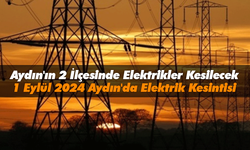 Aydın'ın 2 İlçesinde Elektrikler Kesilecek
1 Eylül 2024 Aydın'da Elektrik Kesintisi